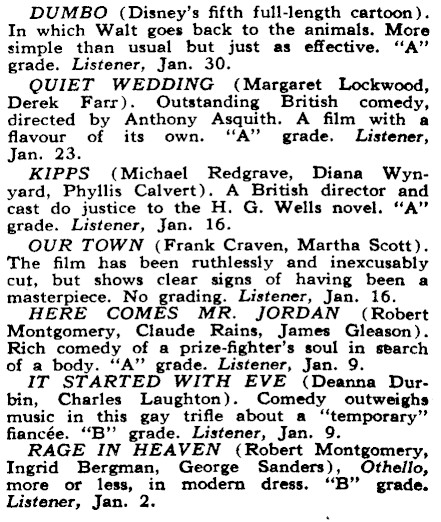 DUMBO (Disney's fifth full-length cartoon). In which Walt goes back to the animals. More simple than usual but just as effective. "A" grade. Listener, Jan. 30.

QUIET WEDDING (Margaret Lockwood, Derek Farr). Outstanding British comedy, directed by Anthony Asquith. A film with a flavour of its own. "A" grade. Listener, Jan. 23.

KIPPS (Michael Redgrave, Diana Wynyard, Phyllis Calvert). A British director and cast do justice to the H. G. Wells novel. "A" grade. Listener, Jan. 16.

OUR TOWN (Frank Craven, Martha Scott). The film has been ruthlessly and inexcusably cut, but shows clear signs of having been a masterpiece. No grading. Listener, Jan. 16.

HERE COMES MR. JORDAN (Robert Montgomery, Claude Rains, James Gleason). Rich comedy of a prize-fighter's soul in search of a body. "A" grade. Listener, Jan. 9.

IT STARTED WITH EVE (Deanna Durbin, Charles Laughton). Comedy outweighs music in this gay trifle about a "temporary" fiancée. "B" grade. Listener, Jan. 9.

RAGE IN HEAVEN (Robert Montgomery, Ingrid Bergman, George Sanders), Othello, more or less, in modern dress. "B" grade. Listener, Jan. 2.